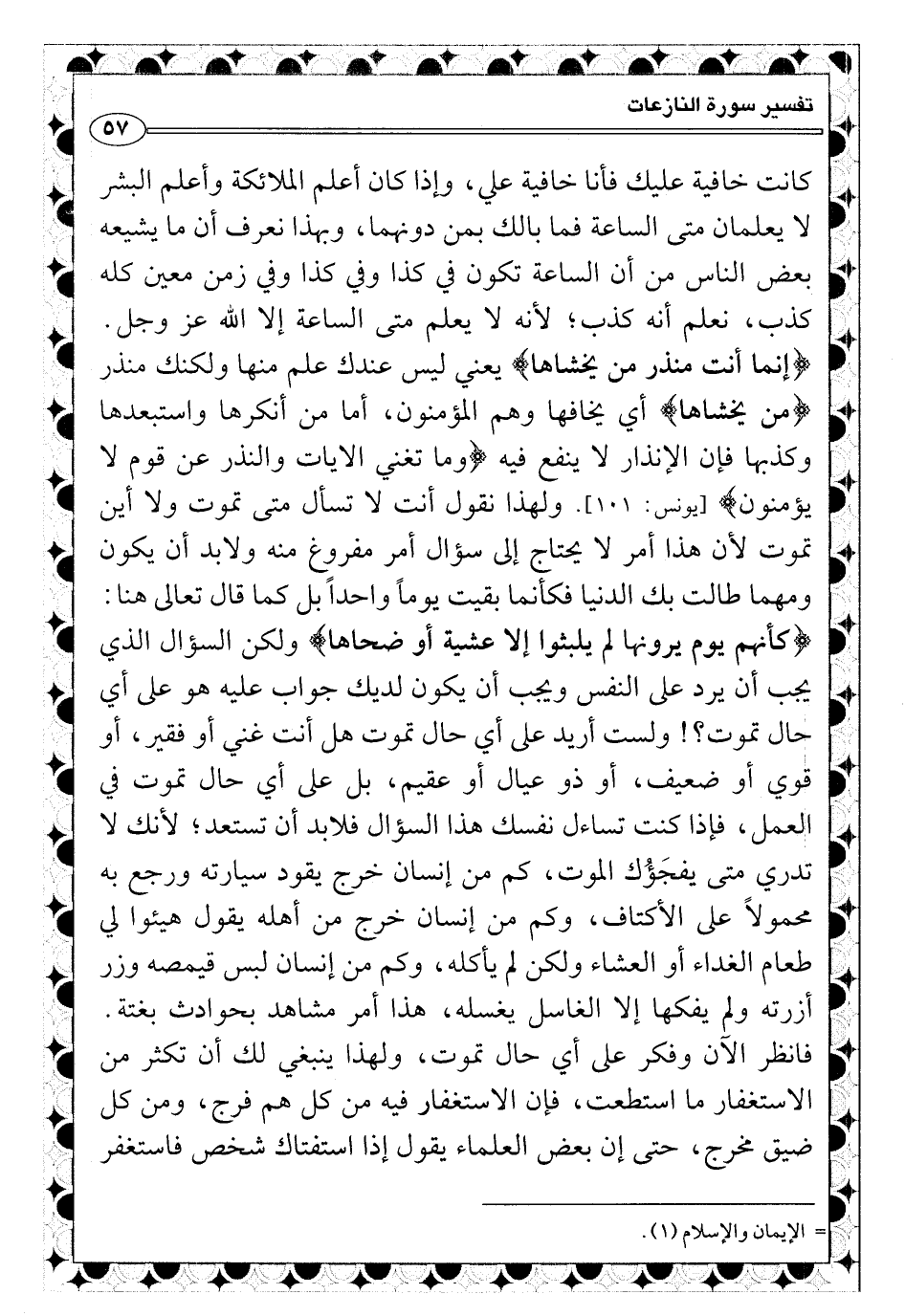 تفسير سورة النازعات ٥٧

كانت خافية عليك فأنا خافية علي، وإذا كان أعلم الملائكة وأعلم البشر لا يعلمان متى الساعة فما بالك بمن دونهما، وبهذا نعرف أن ما يشيعه بعض الناس من أن الساعة تكون في كذا وفي كذا وفي زمن معين كله كذب، نعلم أنه كذب؛ لأنه لا يعلم متى الساعة إلا الله عز وجل.
﴿إنما أنت منذر من يخشاها﴾ يعني ليس عندك علم منها ولكنك منذر ﴿من يخشاها﴾ أي يخافها وهم المؤمنون، أما من أنكرها واستبعدها وكذبها فإن الإنذار لا ينفع فيه ﴿وما تغني الايات والنذر عن قوم لا يؤمنون﴾ [يونس: ١٠١]. ولهذا نقول أنت لا تسأل متى تموت ولا أين تموت لأن هذا أمر لا يحتاج إلى سؤال أمر مفروغ منه ولابد أن يكون ومهما طالت بك الدنيا فكأنما بقيت يوماً واحداً بل كما قال تعالى هنا: ﴿كأنهم يوم يرونها لم يلبثوا إلا عشية أو ضحاها﴾ ولكن السؤال الذي يجب أن يرد على النفس ويجب أن يكون لديك جواب عليه هو على أي حال تموت؟! ولست أريد على أي حال تموت هل أنت غني أو فقير، أو قوي أو ضعيف، أو ذو عيال أو عقيم، بل على أي حال تموت في العمل، فإذا كنت تساءل نفسك هذا السؤال فلابد أن تستعد؛ لأنك لا تدري متى يفجَؤُك الموت، كم من إنسان خرج يقود سيارته ورجع به محمولاً على الأكتاف، وكم من إنسان خرج من أهله يقول هيئوا لي طعام الغداء أو العشاء ولكن لم يأكله، وكم من إنسان لبس قيمصه وزر أزرته ولم يفكها إلا الغاسل يغسله، هذا أمر مشاهد بحوادث بغتة.
فانظر الآن وفكر على أي حال تموت، ولهذا ينبغي لك أن تكثر من الاستغفار ما استطعت، فإن الاستغفار فيه من كل هم فرج، ومن كل ضيق مخرج، حتى إن بعض العلماء يقول إذا استفتاك شخص فاستغفر

= الإيمان والإسلام (١).